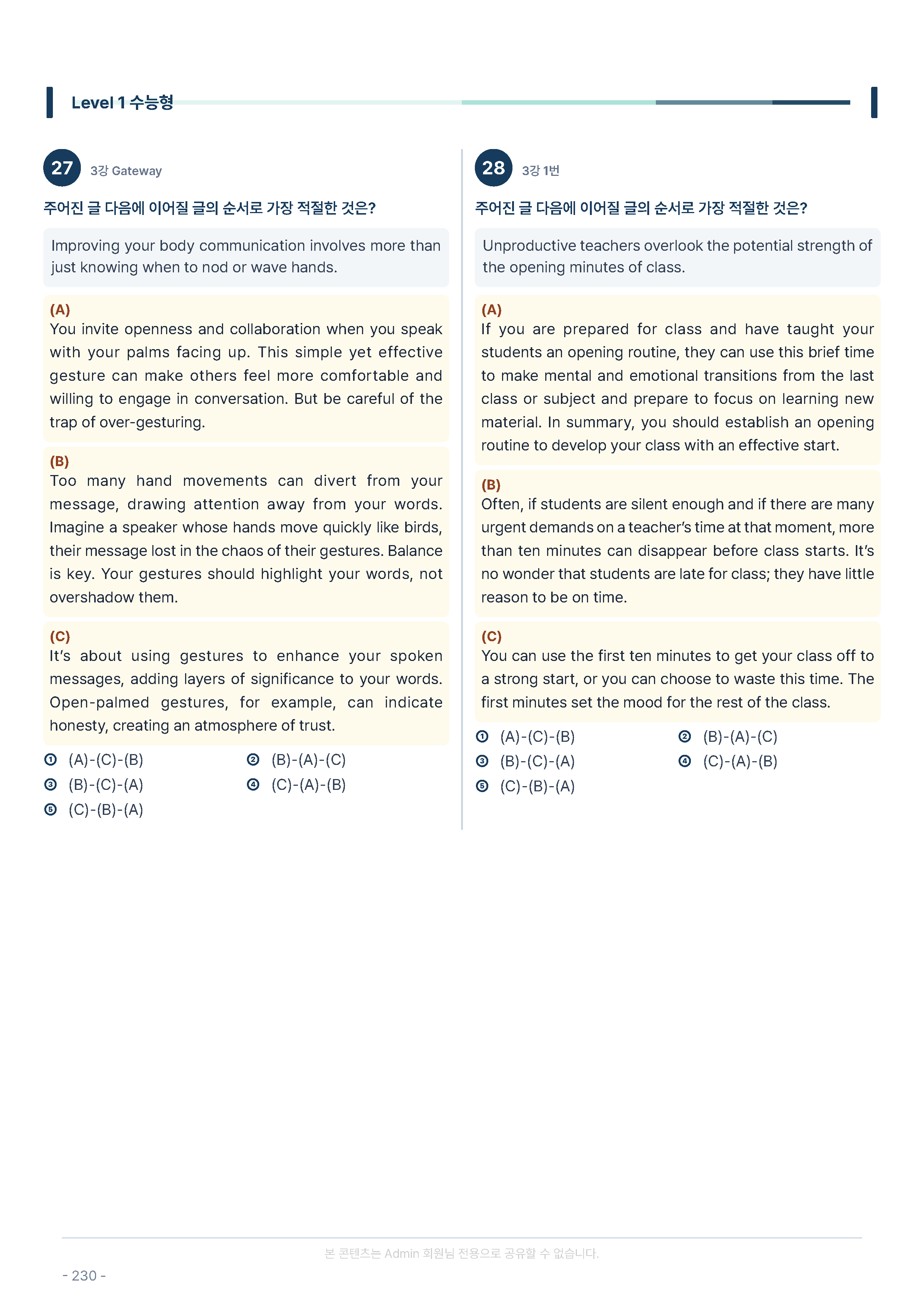 Level 1 수능형

27 3강 Gateway

주어진 글 다음에 이어질 글의 순서로 가장 적절한 것은?

Improving your body communication involves more than just knowing when to nod or wave hands.

(A)
You invite openness and collaboration when you speak with your palms facing up. This simple yet effective gesture can make others feel more comfortable and willing to engage in conversation. But be careful of the trap of over-gesturing.

(B)
Too many hand movements can divert from your message, drawing attention away from your words. Imagine a speaker whose hands move quickly like birds, their message lost in the chaos of their gestures. Balance is key. Your gestures should highlight your words, not overshadow them.

(C)
It's about using gestures to enhance your spoken messages, adding layers of significance to your words. Open-palmed gestures, for example, can indicate honesty, creating an atmosphere of trust.

① (A)-(C)-(B) ② (B)-(A)-(C)
③ (B)-(C)-(A) ④ (C)-(A)-(B)
⑤ (C)-(B)-(A)

28 3강 1번

주어진 글 다음에 이어질 글의 순서로 가장 적절한 것은?

Unproductive teachers overlook the potential strength of the opening minutes of class.

(A)
If you are prepared for class and have taught your students an opening routine, they can use this brief time to make mental and emotional transitions from the last class or subject and prepare to focus on learning new material. In summary, you should establish an opening routine to develop your class with an effective start.

(B)
Often, if students are silent enough and if there are many urgent demands on a teacher's time at that moment, more than ten minutes can disappear before class starts. It's no wonder that students are late for class; they have little reason to be on time.

(C)
You can use the first ten minutes to get your class off to a strong start, or you can choose to waste this time. The first minutes set the mood for the rest of the class.

① (A)-(C)-(B) ② (B)-(A)-(C)
③ (B)-(C)-(A) ④ (C)-(A)-(B)
⑤ (C)-(B)-(A)

본 콘텐츠는 Admin 회원님 전용으로 공유할 수 없습니다.

- 230 -